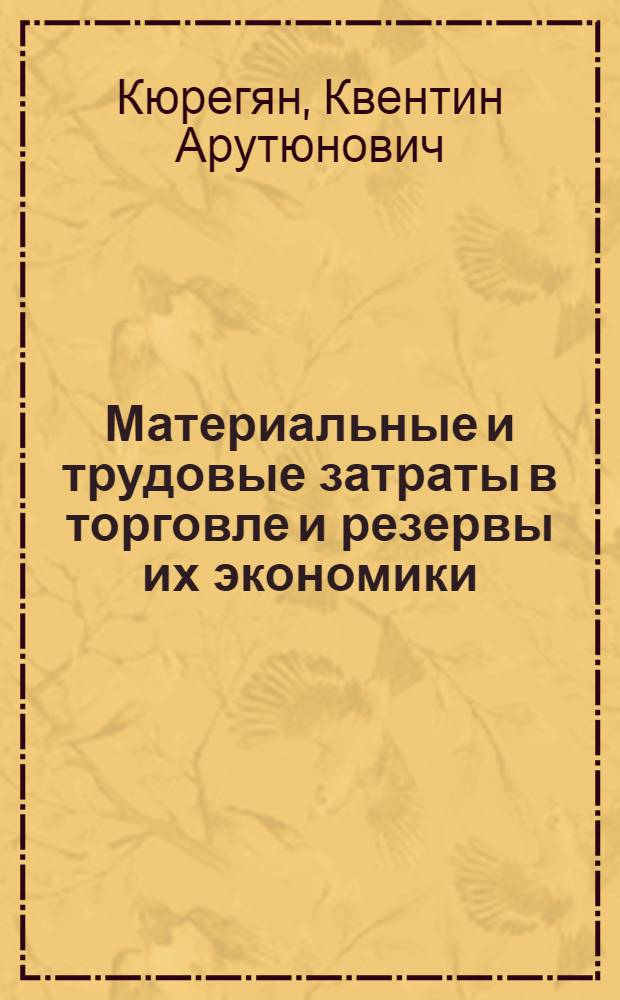 Кюрегян, Квентин Арутюнович

Материальные и трудовые затраты в торговле и резервы их экономики